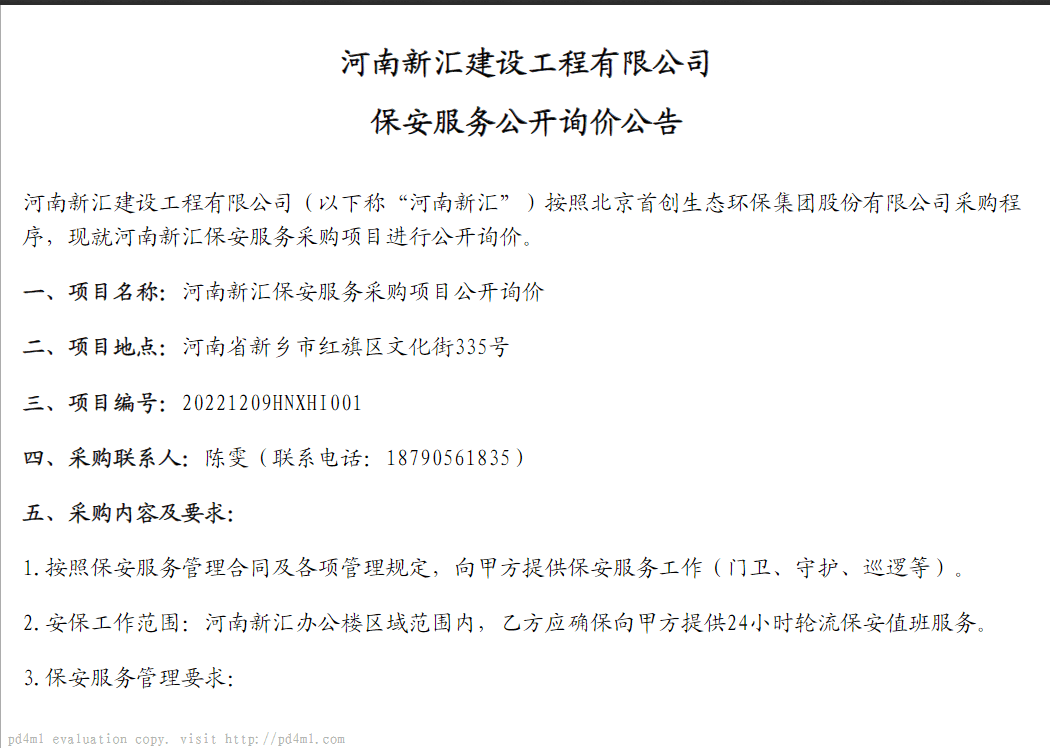 河南新汇建设工程有限公司

保安服务公开询价公告

河南新汇建设工程有限公司（以下称“河南新汇”）按照北京首创生态环保集团股份有限公司采购程序，现就河南新汇保安服务采购项目进行公开询价。

一、项目名称：河南新汇保安服务采购项目公开询价

二、项目地点：河南省新乡市红旗区文化街335号

三、项目编号：20221209HNXHI001

四、采购联系人：陈雯（联系电话：18790561835）

五、采购内容及要求：

1.按照保安服务管理合同及各项管理规定，向甲方提供保安服务工作（门卫、守护、巡逻等）。

2.安保工作范围：河南新汇办公楼区域范围内，乙方应确保向甲方提供24小时轮流保安值班服务。

3.保安服务管理要求：

pd4ml evaluation copy. visit http://pd4ml.com